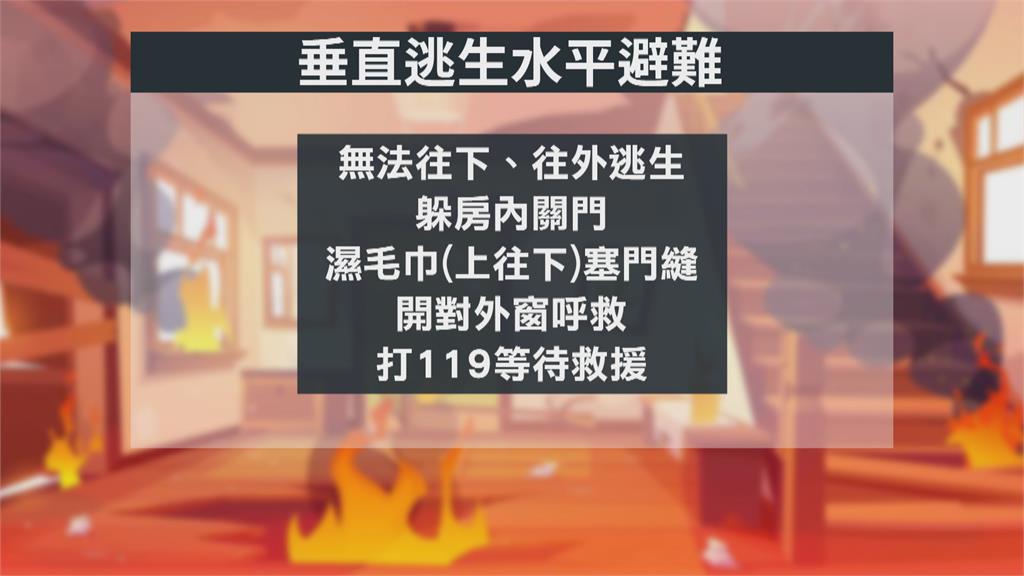 垂直逃生水平避難

無法往下、往外逃生
躲房內關門
濕毛巾(上往下)塞門縫
開對外窗呼救
打119等待救援